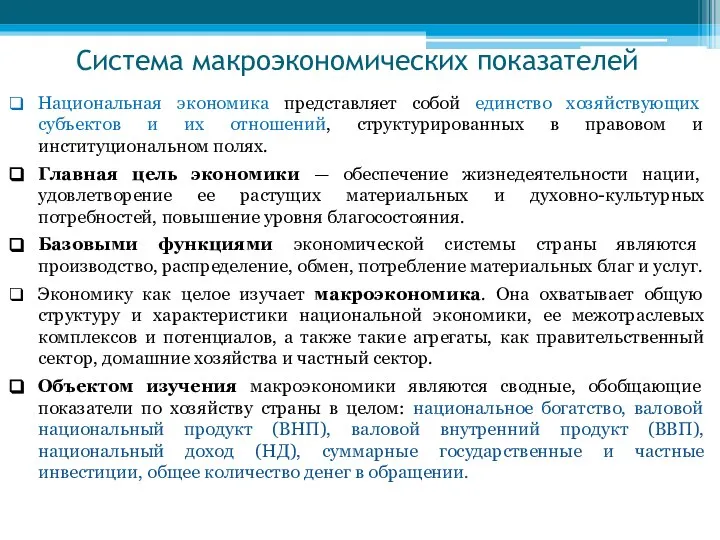 Система макроэкономических показателей

❑ Национальная экономика представляет собой единство хозяйствующих субъектов и их отношений, структурированных в правовом и институциональном полях.

❑ Главная цель экономики — обеспечение жизнедеятельности нации, удовлетворение ее растущих материальных и духовно-культурных потребностей, повышение уровня благосостояния.

❑ Базовыми функциями экономической системы страны являются производство, распределение, обмен, потребление материальных благ и услуг.

❑ Экономику как целое изучает макроэкономика. Она охватывает общую структуру и характеристики национальной экономики, ее межотраслевых комплексов и потенциалов, а также такие агрегаты, как правительственный сектор, домашние хозяйства и частный сектор.

❑ Объектом изучения макроэкономики являются сводные, обобщающие показатели по хозяйству страны в целом: национальное богатство, валовой национальный продукт (ВНП), валовой внутренний продукт (ВВП), национальный доход (НД), суммарные государственные и частные инвестиции, общее количество денег в обращении.